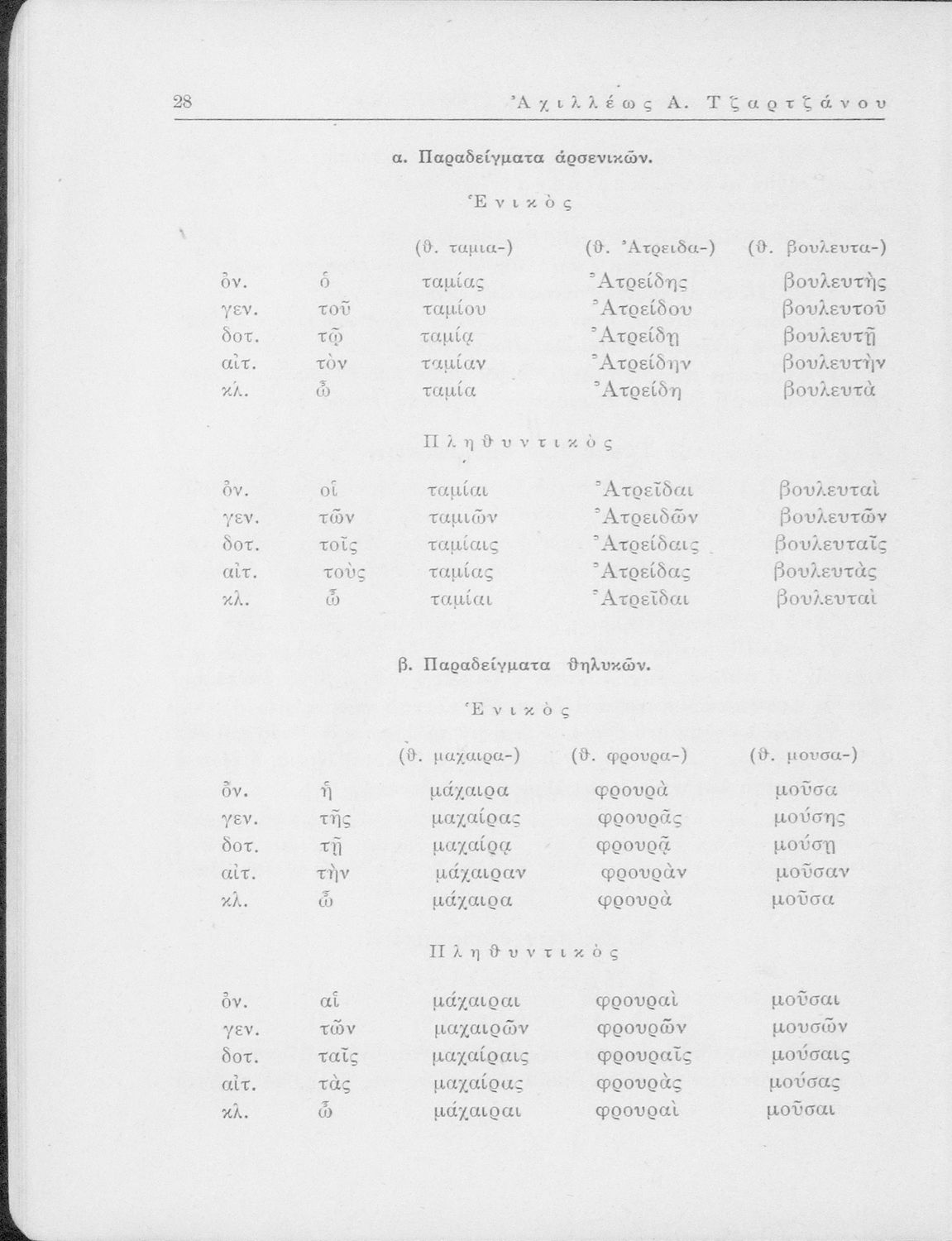 28 Ἀχιλλέως Α. Τζαρτζάνου

α. Παραδείγματα ἀρσενικῶν.

Ἑνικὸς

| | | (θ. ταμια-) | (θ. Ἀτρειδα-) | (θ. βουλευτα-) |
|---|---|---|---|---|
| ὀν. | ὁ | ταμίας | Ἀτρείδης | βουλευτὴς |
| γεν. | τοῦ | ταμίου | Ἀτρείδου | βουλευτοῦ |
| δοτ. | τῷ | ταμίᾳ | Ἀτρείδῃ | βουλευτῇ |
| αἰτ. | τὸν | ταμίαν | Ἀτρείδην | βουλευτὴν |
| κλ. | ὦ | ταμία | Ἀτρείδη | βουλευτὰ |

Πληθυντικὸς

| | | | | |
|---|---|---|---|---|
| ὀν. | οἱ | ταμίαι | Ἀτρεῖδαι | βουλευταὶ |
| γεν. | τῶν | ταμιῶν | Ἀτρειδῶν | βουλευτῶν |
| δοτ. | τοῖς | ταμίαις | Ἀτρείδαις | βουλευταῖς |
| αἰτ. | τοὺς | ταμίας | Ἀτρείδας | βουλευτὰς |
| κλ. | ὦ | ταμίαι | Ἀτρεῖδαι | βουλευταὶ |

β. Παραδείγματα θηλυκῶν.

Ἑνικὸς

| | | (θ. μαχαιρα-) | (θ. φρουρα-) | (θ. μουσα-) |
|---|---|---|---|---|
| ὀν. | ἡ | μάχαιρα | φρουρὰ | μοῦσα |
| γεν. | τῆς | μαχαίρας | φρουρᾶς | μούσης |
| δοτ. | τῇ | μαχαίρᾳ | φρουρᾷ | μούσῃ |
| αἰτ. | τὴν | μάχαιραν | φρουρὰν | μοῦσαν |
| κλ. | ὦ | μάχαιρα | φρουρὰ | μοῦσα |

Πληθυντικὸς

| | | | | |
|---|---|---|---|---|
| ὀν. | αἱ | μάχαιραι | φρουραὶ | μοῦσαι |
| γεν. | τῶν | μαχαιρῶν | φρουρῶν | μουσῶν |
| δοτ. | ταῖς | μαχαίραις | φρουραῖς | μούσαις |
| αἰτ. | τὰς | μαχαίρας | φρουρὰς | μούσας |
| κλ. | ὦ | μάχαιραι | φρουραὶ | μοῦσαι |